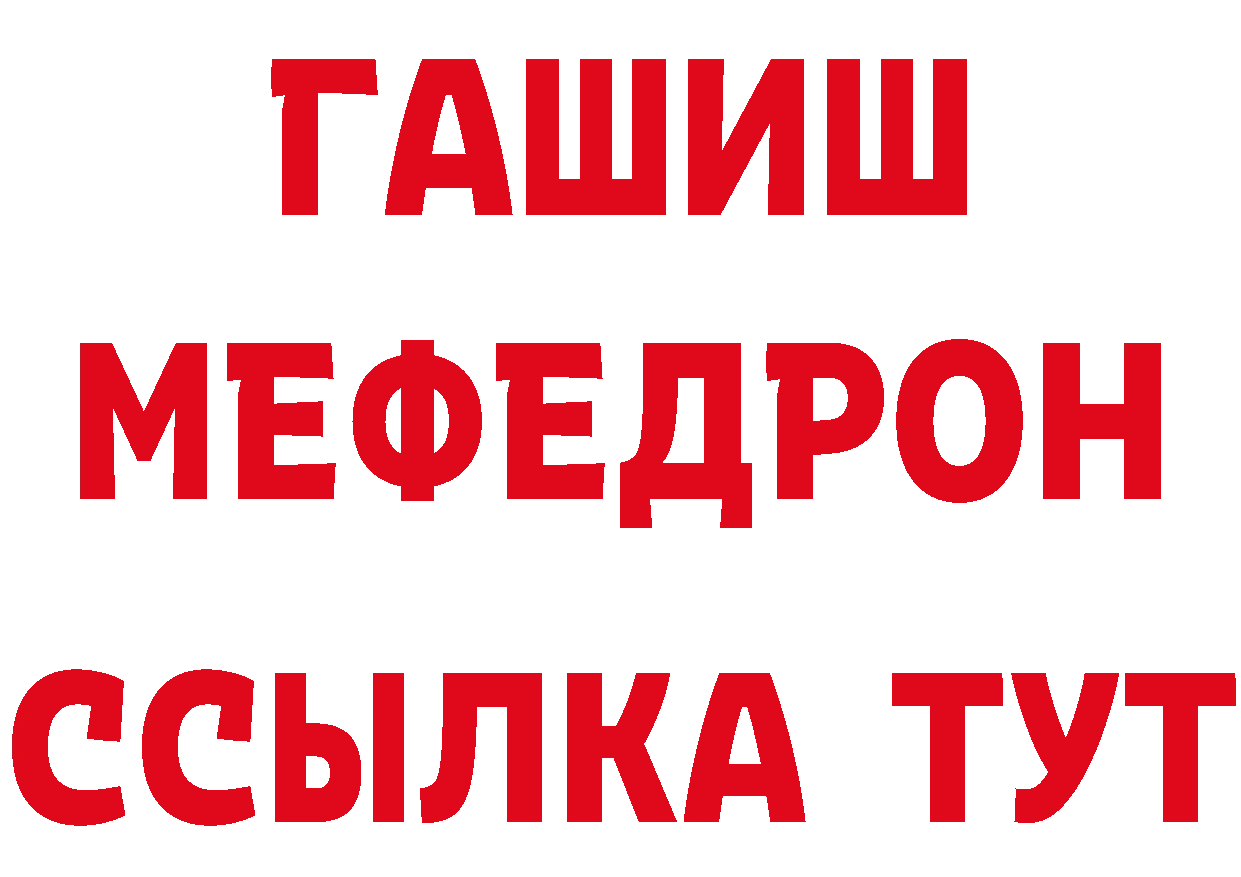 ГАШИШ
МЕФЕДРОН
ССЫЛКА ТУТ